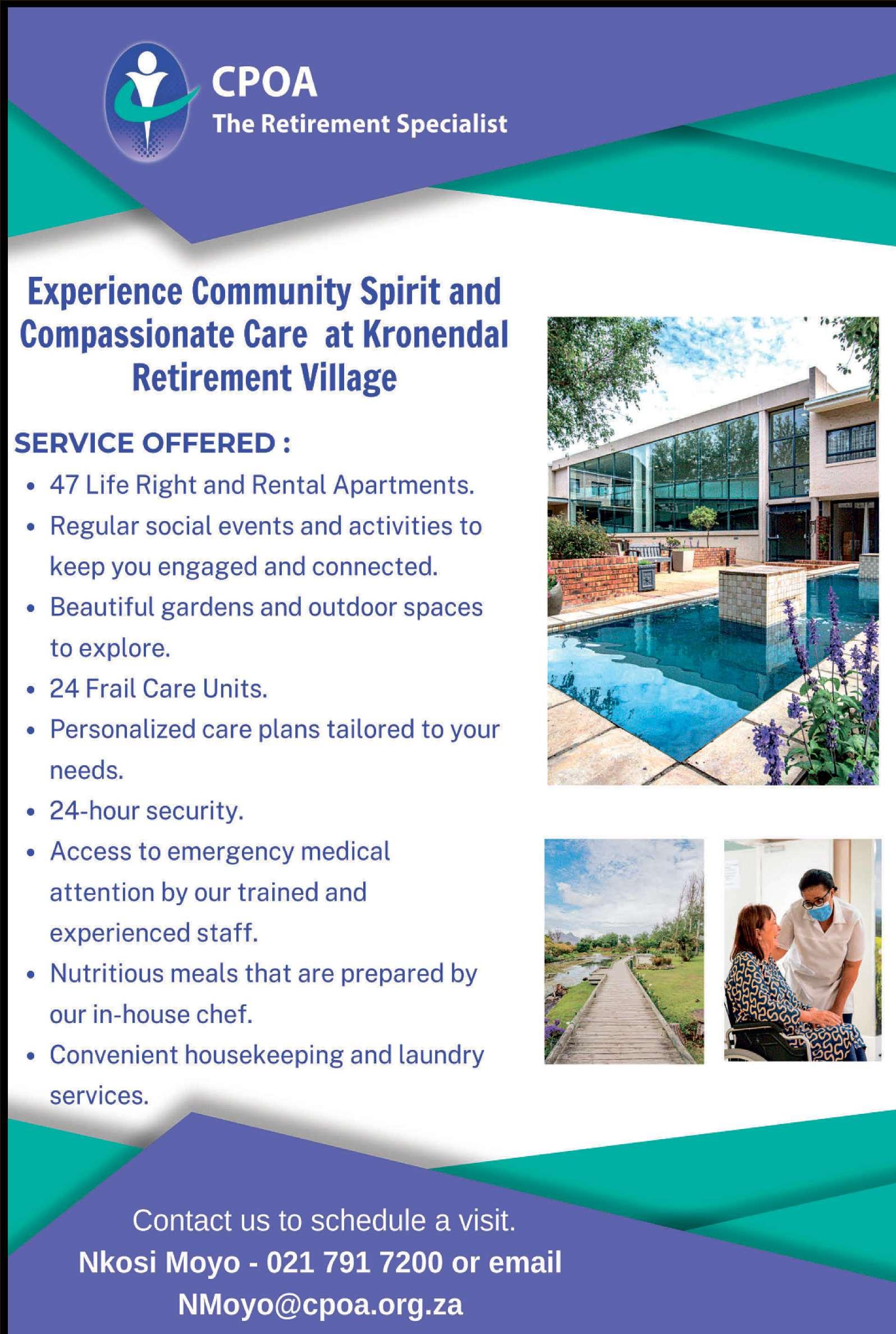 CPOA
The Retirement Specialist

Experience Community Spirit and Compassionate Care at Kronendal Retirement Village

SERVICE OFFERED :

• 47 Life Right and Rental Apartments.
• Regular social events and activities to keep you engaged and connected.
• Beautiful gardens and outdoor spaces to explore.
• 24 Frail Care Units.
• Personalized care plans tailored to your needs.
• 24-hour security.
• Access to emergency medical attention by our trained and experienced staff.
• Nutritious meals that are prepared by our in-house chef.
• Convenient housekeeping and laundry services.

Contact us to schedule a visit.
Nkosi Moyo - 021 791 7200 or email
NMoyo@cpoa.org.za